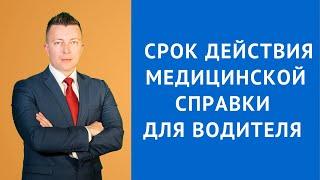 СРОК ДЕЙСТВИЯ МЕДИЦИНСКОЙ СПРАВКИ ДЛЯ ВОДИТЕЛЯ